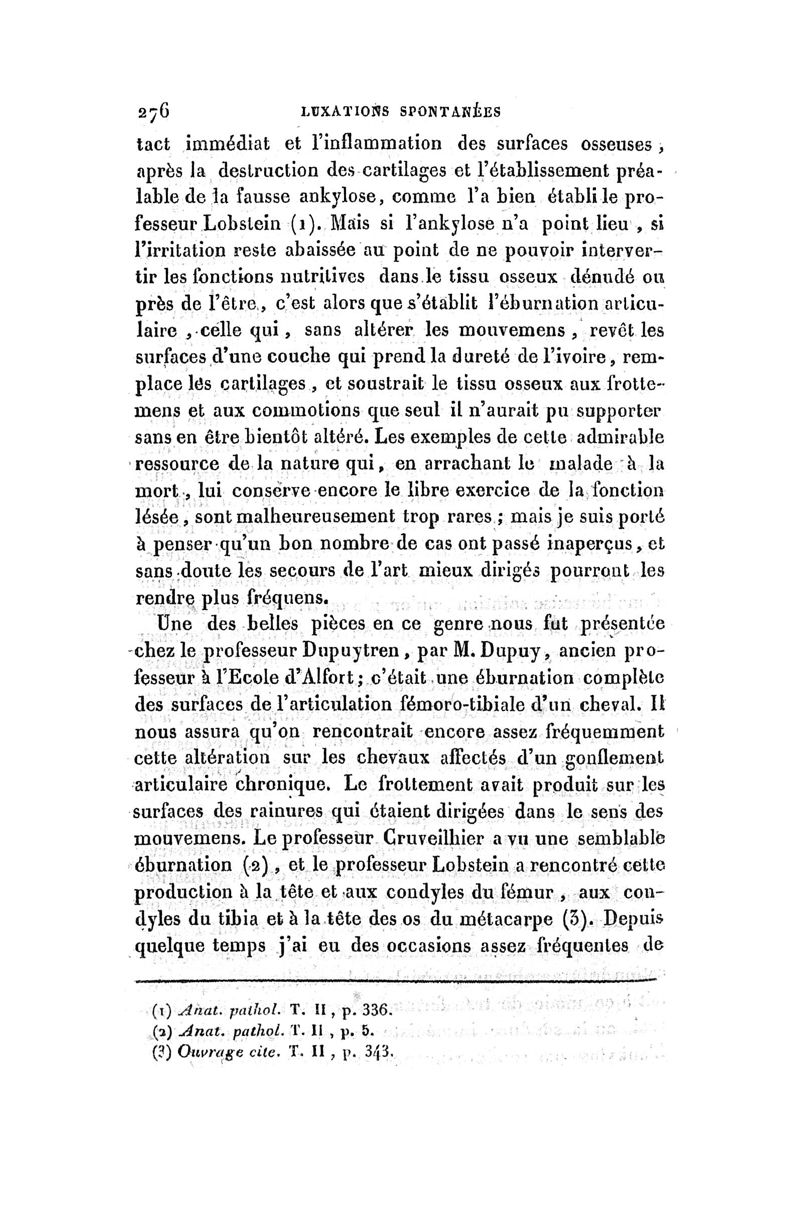 276 LUXATIONS SPONTANÉES

tact immédiat et l'inflammation des surfaces osseuses, après la destruction des cartilages et l'établissement préalable de la fausse ankylose, comme l'a bien établi le professeur Lobstein (1). Mais si l'ankylose n'a point lieu, si l'irritation reste abaissée au point de ne pouvoir intervertir les fonctions nutritives dans le tissu osseux dénudé ou près de l'être, c'est alors que s'établit l'éburnation articulaire, celle qui, sans altérer les mouvemens, revêt les surfaces d'une couche qui prend la dureté de l'ivoire, remplace les cartilages, et soustrait le tissu osseux aux frottemens et aux commotions que seul il n'aurait pu supporter sans en être bientôt altéré. Les exemples de cette admirable ressource de la nature qui, en arrachant le malade à la mort, lui conserve encore le libre exercice de la fonction lésée, sont malheureusement trop rares; mais je suis porté à penser qu'un bon nombre de cas ont passé inaperçus, et sans doute les secours de l'art mieux dirigés pourront les rendre plus fréquens.

Une des belles pièces en ce genre nous fut présentée chez le professeur Dupuytren, par M. Dupuy, ancien professeur à l'Ecole d'Alfort; c'était une éburnation complète des surfaces de l'articulation fémoro-tibiale d'un cheval. Il nous assura qu'on rencontrait encore assez fréquemment cette altération sur les chevaux affectés d'un gonflement articulaire chronique. Le frottement avait produit sur les surfaces des rainures qui étaient dirigées dans le sens des mouvemens. Le professeur Cruveilhier a vu une semblable éburnation (2), et le professeur Lobstein a rencontré cette production à la tête et aux condyles du fémur, aux condyles du tibia et à la tête des os du métacarpe (3). Depuis quelque temps j'ai eu des occasions assez fréquentes de

(1) Anat. pathol. T. II, p. 336.
(2) Anat. pathol. T. II, p. 5.
(3) Ouvrage cite. T. II, p. 343.